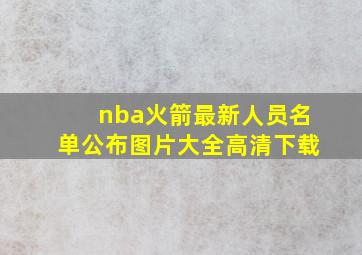 nba火箭最新人员名单公布图片大全高清下载